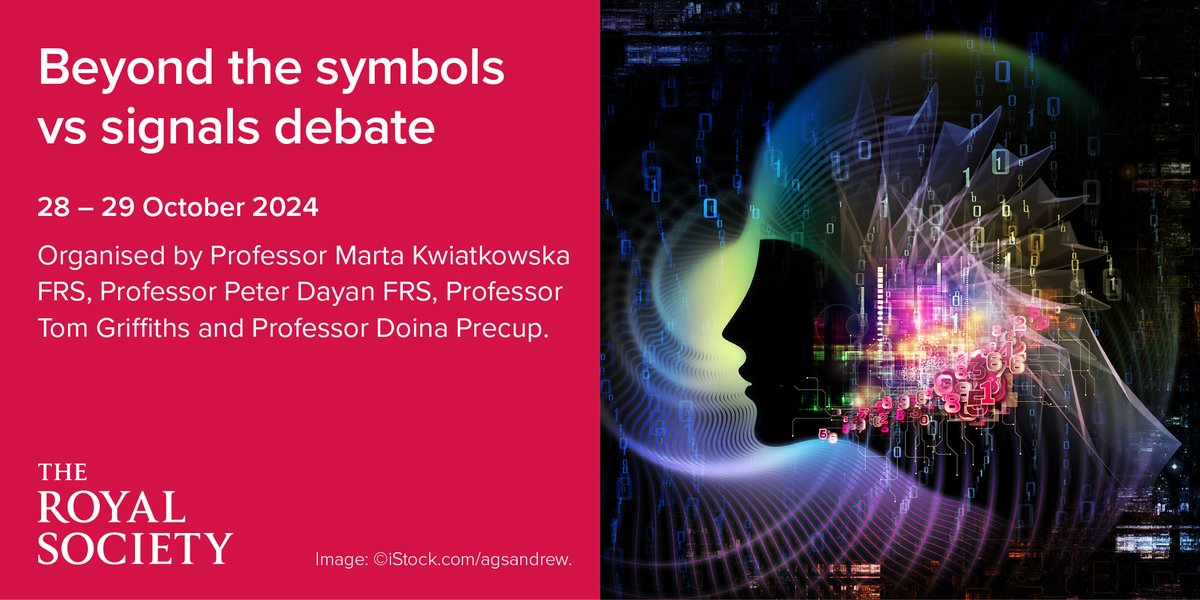 Beyond the symbols vs signals debate

28 – 29 October 2024

Organised by Professor Marta Kwiatkowska FRS, Professor Peter Dayan FRS, Professor Tom Griffiths and Professor Doina Precup.

THE ROYAL SOCIETY

Image: ©iStock.com/agsandrew.